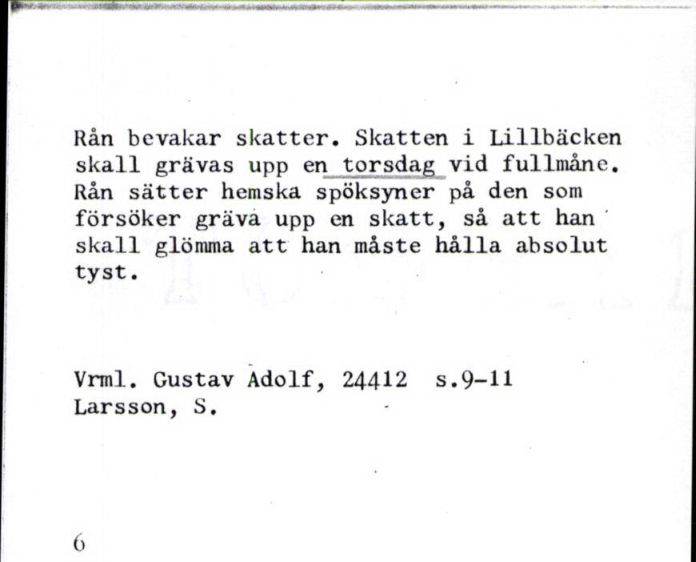 Rån bevakar skatter. Skatten i Lillbäcken skall grävas upp en torsdag vid fullmåne. Rån sätter hemska spöksyner på den som försöker gräva upp en skatt, så att han skall glömma att han måste hålla absolut tyst.

Vrml. Gustav Adolf, 24412 s.9-11
Larsson, S.

6